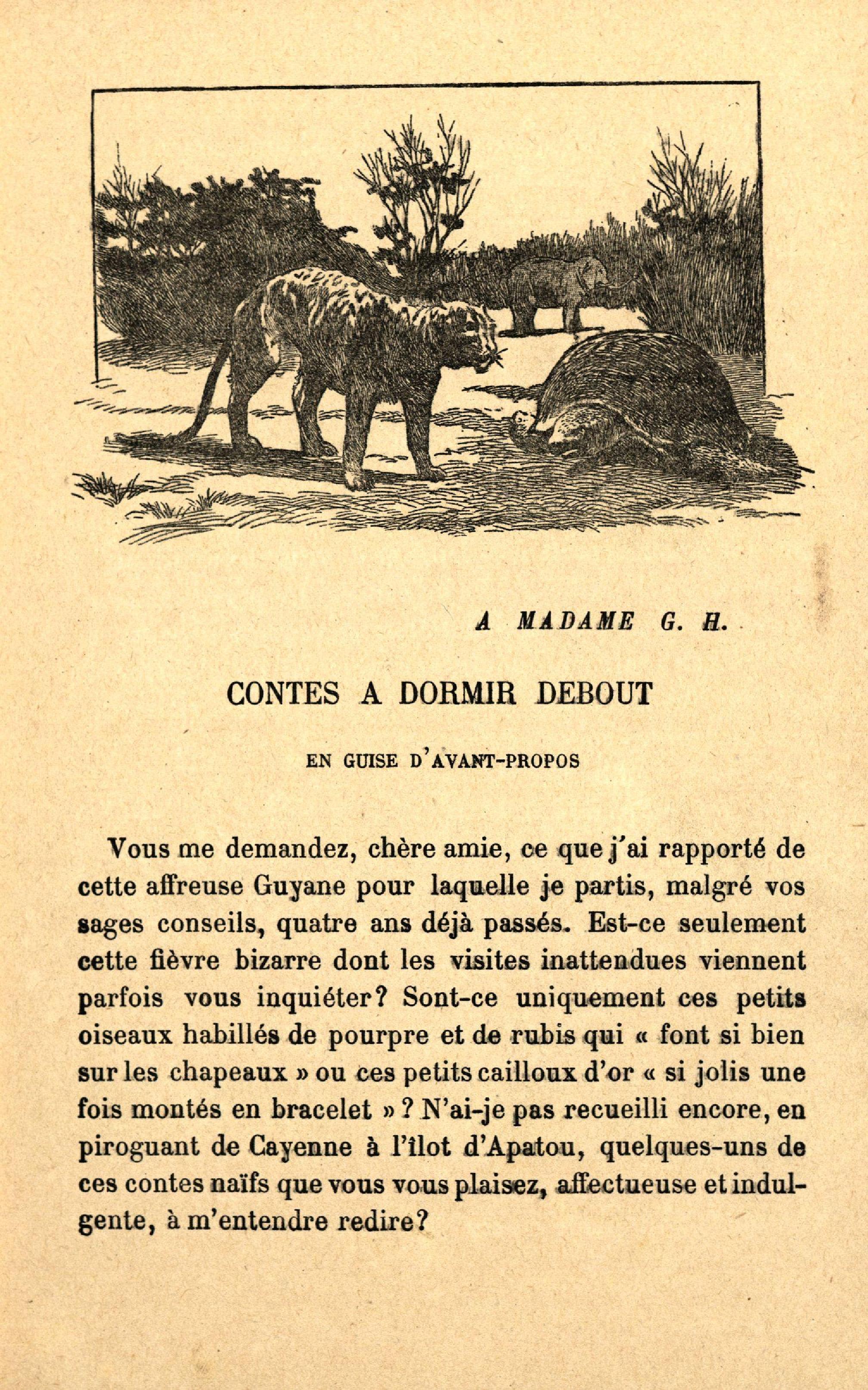 A MADAME G. H.

CONTES A DORMIR DEBOUT

EN GUISE D'AVANT-PROPOS

Vous me demandez, chère amie, ce que j'ai rapporté de cette affreuse Guyane pour laquelle je partis, malgré vos sages conseils, quatre ans déjà passés. Est-ce seulement cette fièvre bizarre dont les visites inattendues viennent parfois vous inquiéter? Sont-ce uniquement ces petits oiseaux habillés de pourpre et de rubis qui « font si bien sur les chapeaux » ou ces petits cailloux d'or « si jolis une fois montés en bracelet » ? N'ai-je pas recueilli encore, en piroguant de Cayenne à l'îlot d'Apatou, quelques-uns de ces contes naïfs que vous vous plaisez, affectueuse et indulgente, à m'entendre redire?